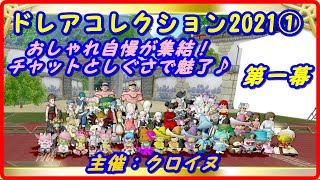 ドレアコレクション2021①

おしゃれ自慢が集結！
チャットとしぐさで魅了♪

第一幕

主催：クロイヌ